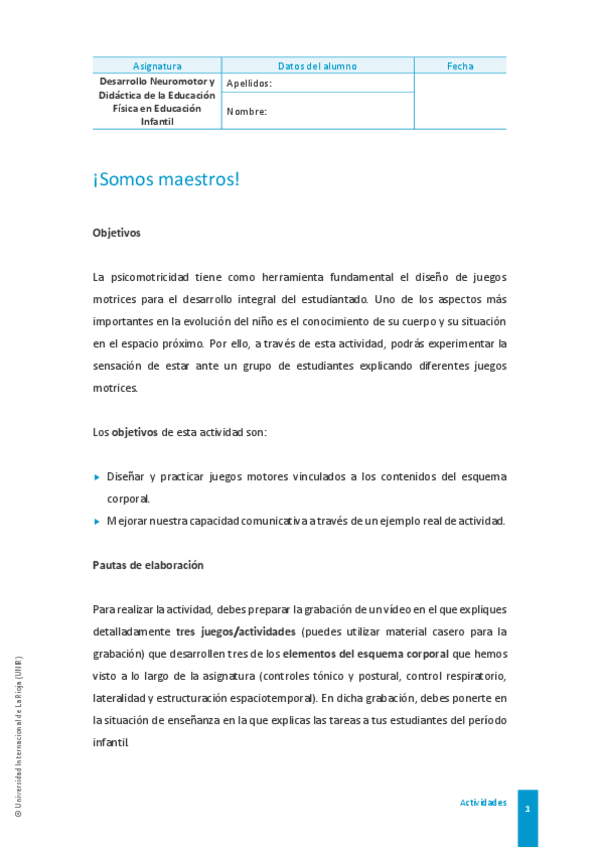 | Asignatura | Datos del alumno | Fecha |
|---|---|---|
| Desarrollo Neuromotor y Didáctica de la Educación Física en Educación Infantil | Apellidos: | |
| | Nombre: | |

¡Somos maestros!

Objetivos

La psicomotricidad tiene como herramienta fundamental el diseño de juegos motrices para el desarrollo integral del estudiantado. Uno de los aspectos más importantes en la evolución del niño es el conocimiento de su cuerpo y su situación en el espacio próximo. Por ello, a través de esta actividad, podrás experimentar la sensación de estar ante un grupo de estudiantes explicando diferentes juegos motrices.

Los objetivos de esta actividad son:

▸ Diseñar y practicar juegos motores vinculados a los contenidos del esquema corporal.
▸ Mejorar nuestra capacidad comunicativa a través de un ejemplo real de actividad.

Pautas de elaboración

Para realizar la actividad, debes preparar la grabación de un vídeo en el que expliques detalladamente tres juegos/actividades (puedes utilizar material casero para la grabación) que desarrollen tres de los elementos del esquema corporal que hemos visto a lo largo de la asignatura (controles tónico y postural, control respiratorio, lateralidad y estructuración espaciotemporal). En dicha grabación, debes ponerte en la situación de enseñanza en la que explicas las tareas a tus estudiantes del período infantil.

© Universidad Internacional de La Rioja (UNIR)

Actividades

1